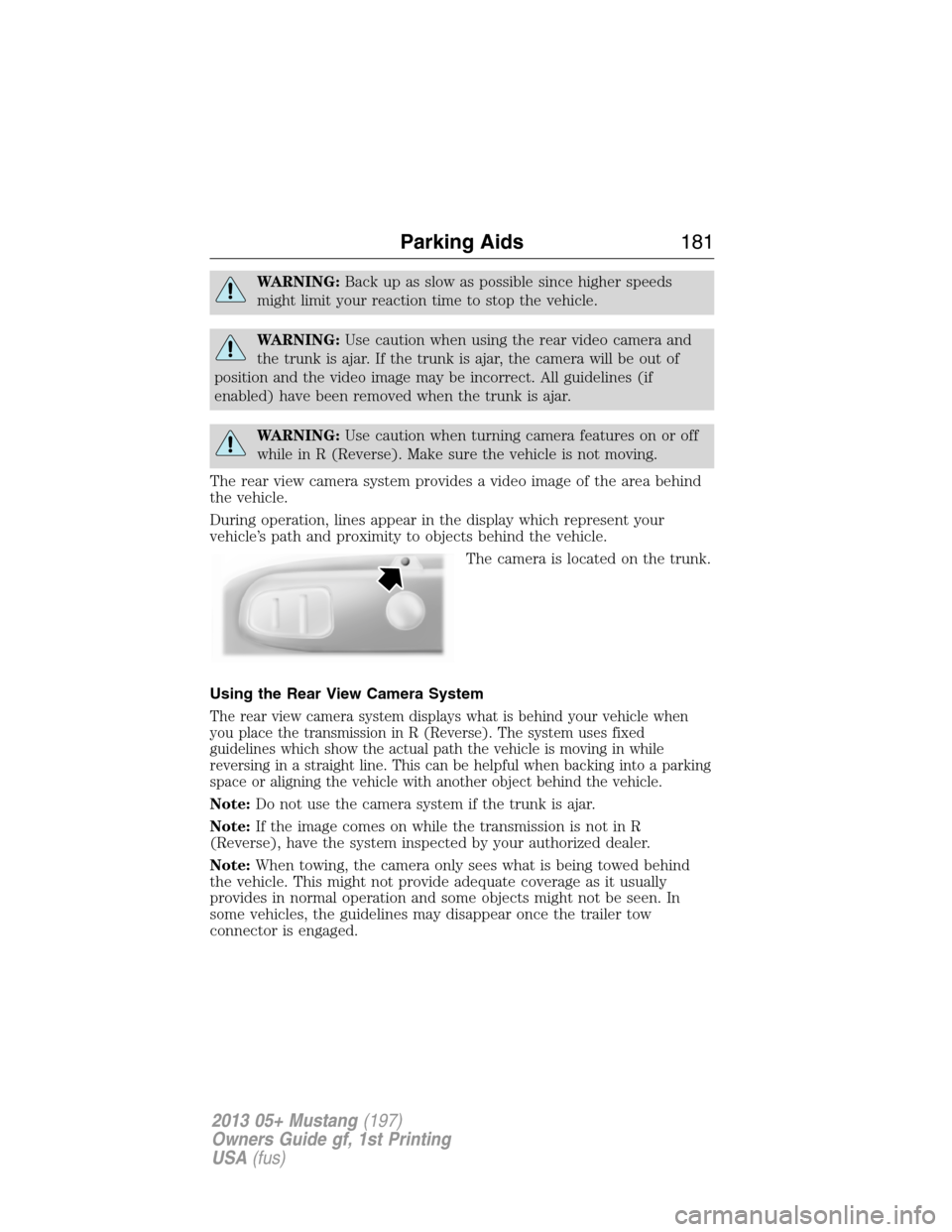 Parking Aids 181

WARNING: Back up as slow as possible since higher speeds might limit your reaction time to stop the vehicle.

WARNING: Use caution when using the rear video camera and the trunk is ajar. If the trunk is ajar, the camera will be out of position and the video image may be incorrect. All guidelines (if enabled) have been removed when the trunk is ajar.

WARNING: Use caution when turning camera features on or off while in R (Reverse). Make sure the vehicle is not moving.

The rear view camera system provides a video image of the area behind the vehicle.

During operation, lines appear in the display which represent your vehicle's path and proximity to objects behind the vehicle.

The camera is located on the trunk.

Using the Rear View Camera System

The rear view camera system displays what is behind your vehicle when you place the transmission in R (Reverse). The system uses fixed guidelines which show the actual path the vehicle is moving in while reversing in a straight line. This can be helpful when backing into a parking space or aligning the vehicle with another object behind the vehicle.

Note: Do not use the camera system if the trunk is ajar.

Note: If the image comes on while the transmission is not in R (Reverse), have the system inspected by your authorized dealer.

Note: When towing, the camera only sees what is being towed behind the vehicle. This might not provide adequate coverage as it usually provides in normal operation and some objects might not be seen. In some vehicles, the guidelines may disappear once the trailer tow connector is engaged.

2013 05+ Mustang (197)
Owners Guide gf, 1st Printing
USA (fus)

carmanualsonline.info